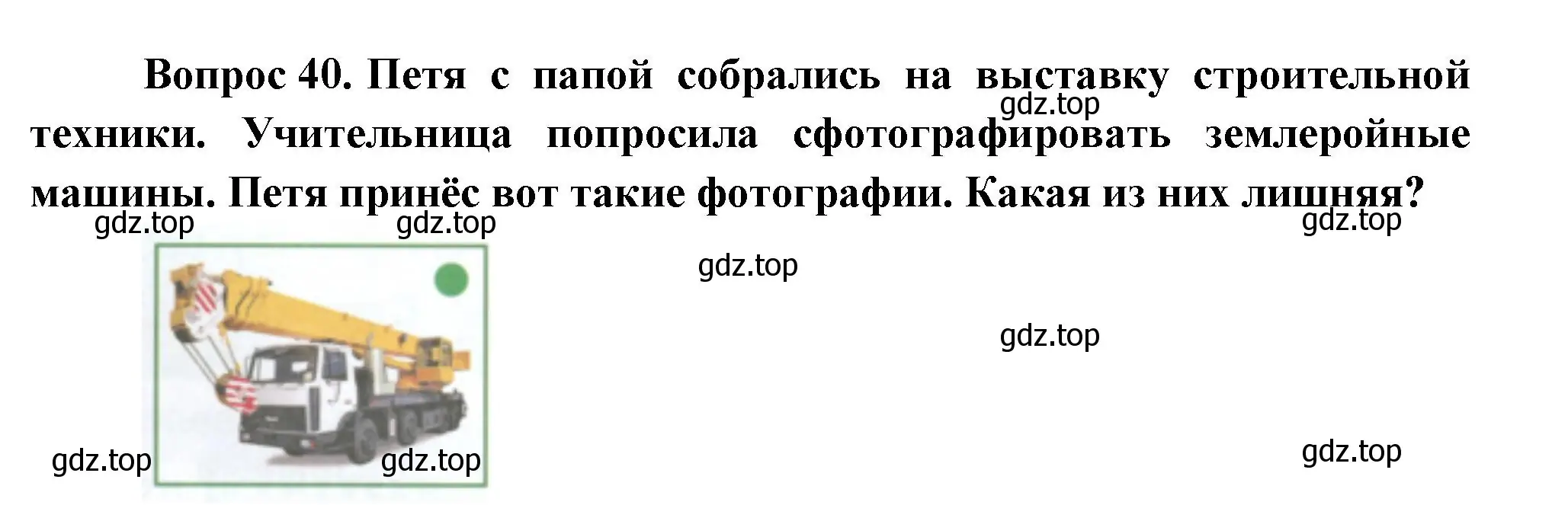 Вопрос 40. Петя с папой собрались на выставку строительной техники. Учительница попросила сфотографировать землеройные машины. Петя принёс вот такие фотографии. Какая из них лишняя?

gdz.top

gdz.top gdz.top gdz.top

gdz.top

gdz.top

gdz.top gdz.top gdz.top